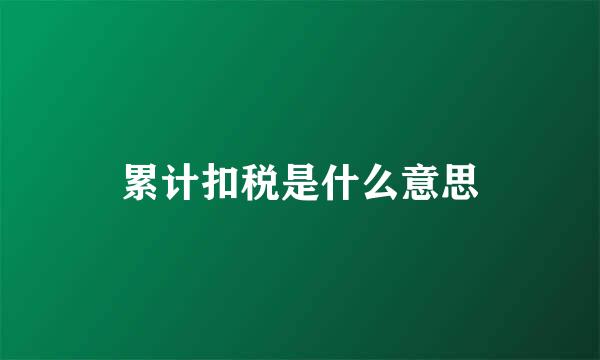 累计扣税是什么意思